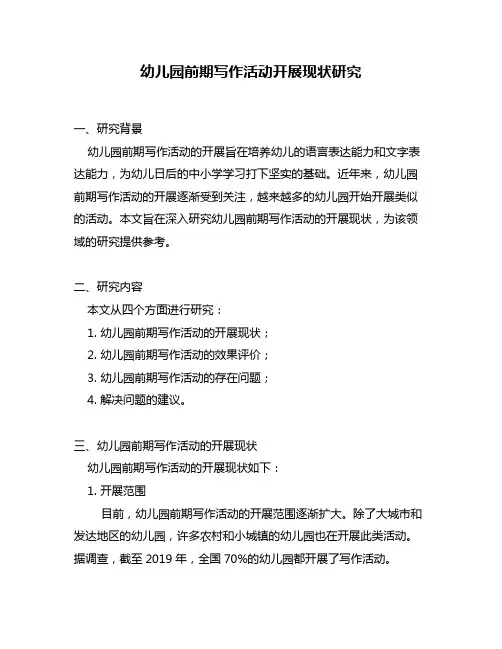 幼儿园前期写作活动开展现状研究

一、研究背景

幼儿园前期写作活动的开展旨在培养幼儿的语言表达能力和文字表达能力，为幼儿日后的中小学学习打下坚实的基础。近年来，幼儿园前期写作活动的开展逐渐受到关注，越来越多的幼儿园开始开展类似的活动。本文旨在深入研究幼儿园前期写作活动的开展现状，为该领域的研究提供参考。

二、研究内容

本文从四个方面进行研究：

1. 幼儿园前期写作活动的开展现状；

2. 幼儿园前期写作活动的效果评价；

3. 幼儿园前期写作活动的存在问题；

4. 解决问题的建议。

三、幼儿园前期写作活动的开展现状

幼儿园前期写作活动的开展现状如下：

1. 开展范围

目前，幼儿园前期写作活动的开展范围逐渐扩大。除了大城市和发达地区的幼儿园，许多农村和小城镇的幼儿园也在开展此类活动。据调查，截至 2019 年，全国 70%的幼儿园都开展了写作活动。